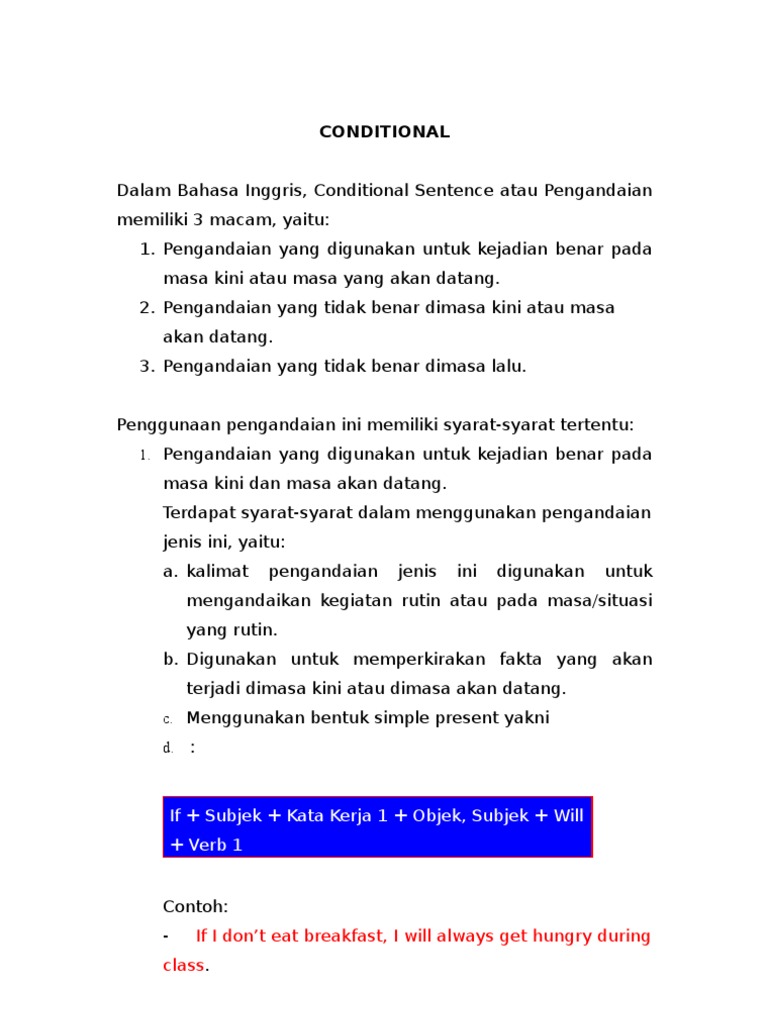 CONDITIONAL

Dalam Bahasa Inggris, Conditional Sentence atau Pengandaian memiliki 3 macam, yaitu:

1. Pengandaian yang digunakan untuk kejadian benar pada masa kini atau masa yang akan datang.
2. Pengandaian yang tidak benar dimasa kini atau masa akan datang.
3. Pengandaian yang tidak benar dimasa lalu.

Penggunaan pengandaian ini memiliki syarat-syarat tertentu:

1. Pengandaian yang digunakan untuk kejadian benar pada masa kini dan masa akan datang.
Terdapat syarat-syarat dalam menggunakan pengandaian jenis ini, yaitu:
a. kalimat pengandaian jenis ini digunakan untuk mengandaikan kegiatan rutin atau pada masa/situasi yang rutin.
b. Digunakan untuk memperkirakan fakta yang akan terjadi dimasa kini atau dimasa akan datang.
c. Menggunakan bentuk simple present yakni
d. :

If + Subjek + Kata Kerja 1 + Objek, Subjek + Will + Verb 1

Contoh:
- If I don't eat breakfast, I will always get hungry during class.